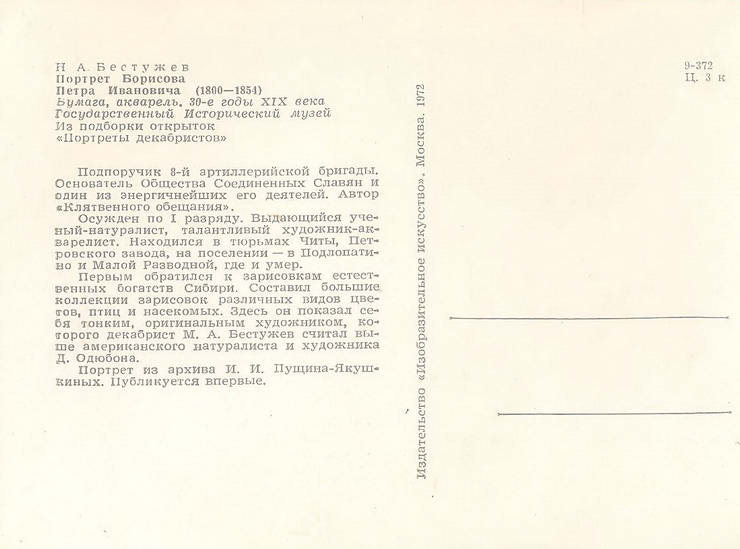 Н. А. Бестужев
Портрет Борисова
Петра Ивановича (1800—1854)
Бумага, акварель. 30-е годы XIX века
Государственный Исторический музей
Из подборки открыток
«Портреты декабристов»

Подпоручик 8-й артиллерийской бригады. Основатель Общества Соединенных Славян и один из энергичнейших его деятелей. Автор «Клятвенного обещания».

Осужден по I разряду. Выдающийся ученый-натуралист, талантливый художник-акварелист. Находился в тюрьмах Читы, Петровского завода, на поселении — в Подлопатино и Малой Разводной, где и умер.

Первым обратился к зарисовкам естественных богатств Сибири. Составил большие коллекции зарисовок различных видов цветов, птиц и насекомых. Здесь он показал себя тонким, оригинальным художником, которого декабрист М. А. Бестужев считал выше американского натуралиста и художника Д. Одюбона.

Портрет из архива И. И. Пущина-Якушкиных. Публикуется впервые.

Издательство «Изобразительное искусство». Москва. 1972

9-372
Ц. 3 к